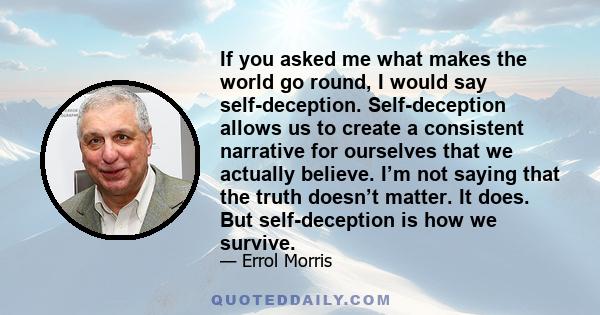 If you asked me what makes the world go round, I would say self-deception. Self-deception allows us to create a consistent narrative for ourselves that we actually believe. I’m not saying that the truth doesn’t matter. It does. But self-deception is how we survive.

— Errol Morris

QUOTEDDAILY.COM